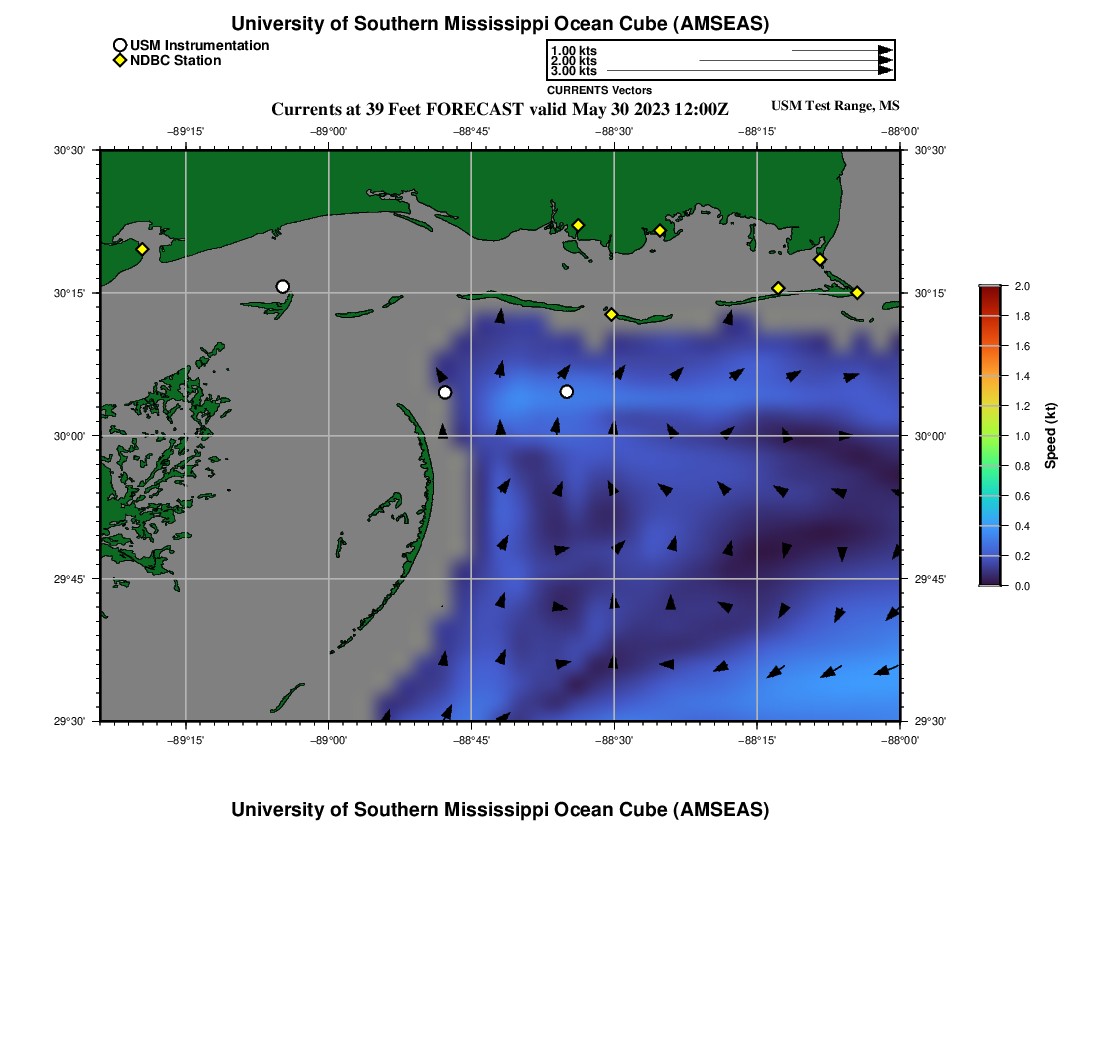 University of Southern Mississippi Ocean Cube (AMSEAS)

USM Instrumentation
NDBC Station

1.00 kts
2.00 kts
3.00 kts
CURRENTS Vectors

Currents at 39 Feet FORECAST valid May 30 2023 12:00Z

USM Test Range, MS

−89°15' −89°00' −88°45' −88°30' −88°15' −88°00'

30°30' 30°15' 30°00' 29°45' 29°30'

30°30' 30°15' 30°00' 29°45' 29°30'

−89°15' −89°00' −88°45' −88°30' −88°15' −88°00'

2.0
1.8
1.6
1.4
1.2
1.0
0.8
0.6
0.4
0.2
0.0
Speed (kt)

University of Southern Mississippi Ocean Cube (AMSEAS)